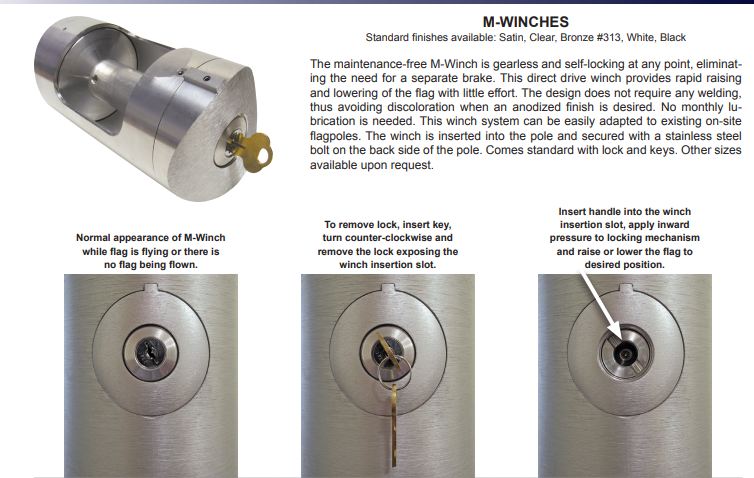 M-WINCHES

Standard finishes available: Satin, Clear, Bronze #313, White, Black

The maintenance-free M-Winch is gearless and self-locking at any point, eliminating the need for a separate brake. This direct drive winch provides rapid raising and lowering of the flag with little effort. The design does not require any welding, thus avoiding discoloration when an anodized finish is desired. No monthly lubrication is needed. This winch system can be easily adapted to existing on-site flagpoles. The winch is inserted into the pole and secured with a stainless steel bolt on the back side of the pole. Comes standard with lock and keys. Other sizes available upon request.

Normal appearance of M-Winch while flag is flying or there is no flag being flown.

To remove lock, insert key, turn counter-clockwise and remove the lock exposing the winch insertion slot.

Insert handle into the winch insertion slot, apply inward pressure to locking mechanism and raise or lower the flag to desired position.